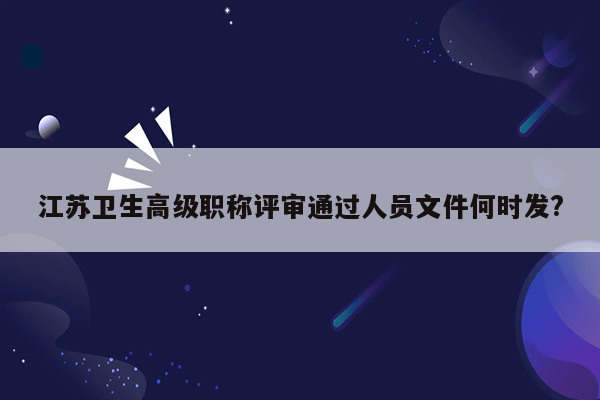 江苏卫生高级职称评审通过人员文件何时发?